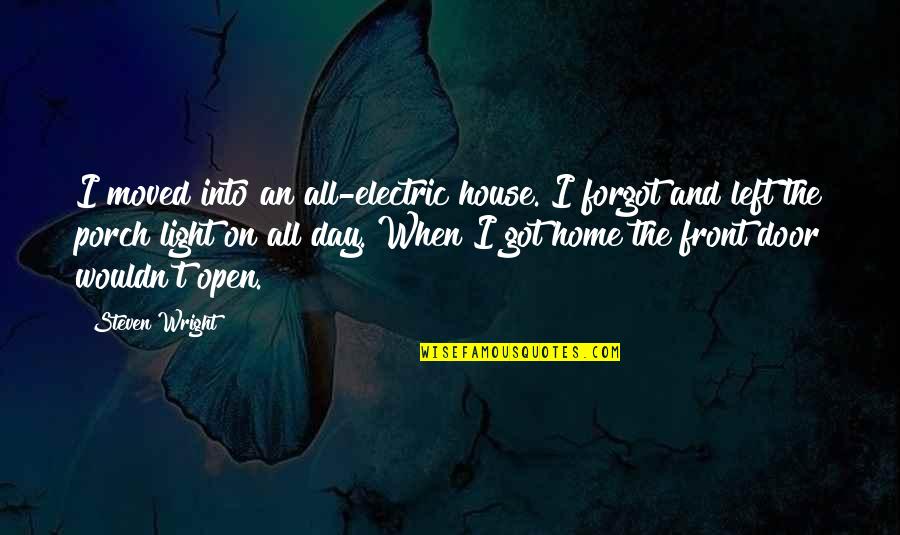 I moved into an all-electric house. I forgot and left the porch light on all day. When I got home the front door wouldn't open.

Steven Wright

WISEFAMOUSQUOTES.COM